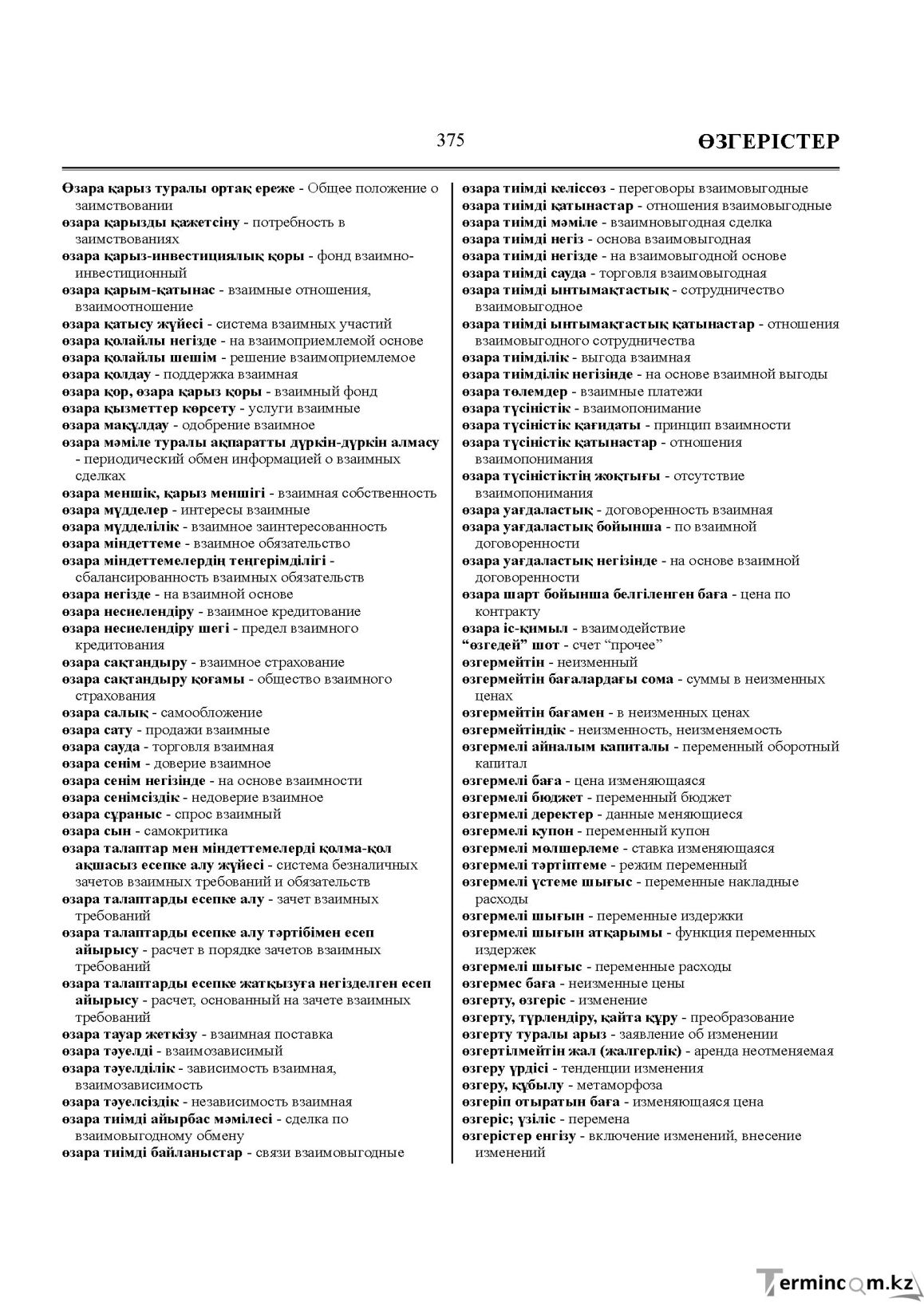 375 ӨЗГЕРІСТЕР

Өзара қарыз туралы ортақ ереже - Общее положение о заимствовании
өзара қарызды қажетсіну - потребность в заимствованиях
өзара қарыз-инвестициялық қоры - фонд взаимно-инвестиционный
өзара қарым-қатынас - взаимные отношения, взаимоотношение
өзара қатысу жүйесі - система взаимных участий
өзара қолайлы негізде - на взаимоприемлемой основе
өзара қолайлы шешім - решение взаимоприемлемое
өзара қолдау - поддержка взаимная
өзара қор, өзара қарыз қоры - взаимный фонд
өзара қызметтер көрсету - услуги взаимные
өзара мақұлдау - одобрение взаимное
өзара мәміле туралы ақпаратты дүркін-дүркін алмасу - периодический обмен информацией о взаимных сделках
өзара меншік, қарыз меншігі - взаимная собственность
өзара мүдделер - интересы взаимные
өзара мүдделілік - взаимное заинтересованность
өзара міндеттеме - взаимное обязательство
өзара міндеттемелердің теңгерімділігі - сбалансированность взаимных обязательств
өзара негізде - на взаимной основе
өзара несиелендіру - взаимное кредитование
өзара несиелендіру шегі - предел взаимного кредитования
өзара сақтандыру - взаимное страхование
өзара сақтандыру қоғамы - общество взаимного страхования
өзара салық - самообложение
өзара сату - продажи взаимные
өзара сауда - торговля взаимная
өзара сенім - доверие взаимное
өзара сенім негізінде - на основе взаимности
өзара сенімсіздік - недоверие взаимное
өзара сұраныс - спрос взаимный
өзара сын - самокритика
өзара талаптар мен міндеттемелерді қолма-қол ақшасыз есепке алу жүйесі - система безналичных зачетов взаимных требований и обязательств
өзара талаптарды есепке алу - зачет взаимных требований
өзара талаптарды есепке алу тәртібімен есеп айырысу - расчет в порядке зачетов взаимных требований
өзара талаптарды есепке жатқызуға негізделген есеп айырысу - расчет, основанный на зачете взаимных требований
өзара тауар жеткізу - взаимная поставка
өзара тәуелді - взаимозависимый
өзара тәуелділік - зависимость взаимная, взаимозависимость
өзара тәуелсіздік - независимость взаимная
өзара тиімді айырбас мәмілесі - сделка по взаимовыгодному обмену
өзара тиімді байланыстар - связи взаимовыгодные

өзара тиімді келіссөз - переговоры взаимовыгодные
өзара тиімді қатынастар - отношения взаимовыгодные
өзара тиімді мәміле - взаимновыгодная сделка
өзара тиімді негіз - основа взаимовыгодная
өзара тиімді негізде - на взаимовыгодной основе
өзара тиімді сауда - торговля взаимовыгодная
өзара тиімді ынтымақтастық - сотрудничество взаимовыгодное
өзара тиімді ынтымақтастық қатынастар - отношения взаимовыгодного сотрудничества
өзара тиімділік - выгода взаимная
өзара тиімділік негізінде - на основе взаимной выгоды
өзара төлемдер - взаимные платежи
өзара түсіністік - взаимопонимание
өзара түсіністік қағидаты - принцип взаимности
өзара түсіністік қатынастар - отношения взаимопонимания
өзара түсіністіктің жоқтығы - отсутствие взаимопонимания
өзара уағдаластық - договоренность взаимная
өзара уағдаластық бойынша - по взаимной договоренности
өзара уағдаластық негізінде - на основе взаимной договоренности
өзара шарт бойынша белгіленген баға - цена по контракту
өзара іс-қимыл - взаимодействие
"өзгедей" шот - счет "прочее"
өзгермейтін - неизменный
өзгермейтін бағалардағы сома - суммы в неизменных ценах
өзгермейтін бағамен - в неизменных ценах
өзгермейтіндік - неизменность, неизменяемость
өзгермелі айналым капиталы - переменный оборотный капитал
өзгермелі баға - цена изменяющаяся
өзгермелі бюджет - переменный бюджет
өзгермелі деректер - данные меняющиеся
өзгермелі купон - переменный купон
өзгермелі мөлшерлеме - ставка изменяющаяся
өзгермелі тәртіптеме - режим переменный
өзгермелі үстеме шығыс - переменные накладные расходы
өзгермелі шығын - переменные издержки
өзгермелі шығын атқарымы - функция переменных издержек
өзгермелі шығыс - переменные расходы
өзгермес баға - неизменные цены
өзгерту, өзгеріс - изменение
өзгерту, түрлендіру, қайта құру - преобразование
өзгерту туралы арыз - заявление об изменении
өзгертілмейтін жал (жалгерлік) - аренда неотменяемая
өзгеру үрдісі - тенденции изменения
өзгеру, құбылу - метаморфоза
өзгеріп отыратын баға - изменяющаяся цена
өзгеріс; үзіліс - перемена
өзгерістер енгізу - включение изменений, внесение изменений

Termincom.kz